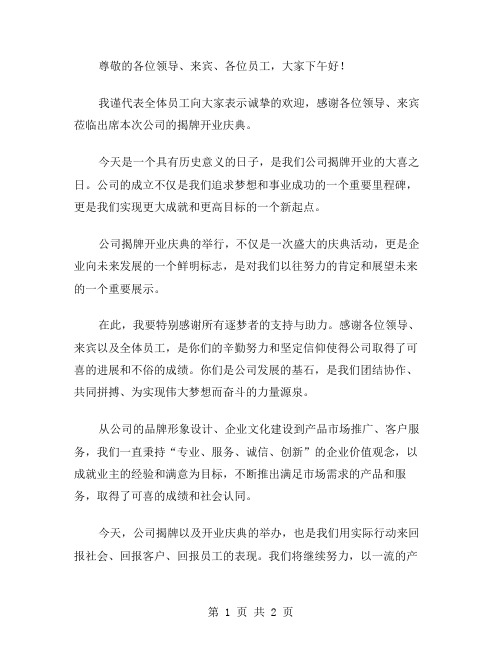 尊敬的各位领导、来宾、各位员工，大家下午好！

我谨代表全体员工向大家表示诚挚的欢迎，感谢各位领导、来宾莅临出席本次公司的揭牌开业庆典。

今天是一个具有历史意义的日子，是我们公司揭牌开业的大喜之日。公司的成立不仅是我们追求梦想和事业成功的一个重要里程碑，更是我们实现更大成就和更高目标的一个新起点。

公司揭牌开业庆典的举行，不仅是一次盛大的庆典活动，更是企业向未来发展的一个鲜明标志，是对我们以往努力的肯定和展望未来的一个重要展示。

在此，我要特别感谢所有逐梦者的支持与助力。感谢各位领导、来宾以及全体员工，是你们的辛勤努力和坚定信仰使得公司取得了可喜的进展和不俗的成绩。你们是公司发展的基石，是我们团结协作、共同拼搏、为实现伟大梦想而奋斗的力量源泉。

从公司的品牌形象设计、企业文化建设到产品市场推广、客户服务，我们一直秉持“专业、服务、诚信、创新”的企业价值观念，以成就业主的经验和满意为目标，不断推出满足市场需求的产品和服务，取得了可喜的成绩和社会认同。

今天，公司揭牌以及开业庆典的举办，也是我们用实际行动来回报社会、回报客户、回报员工的表现。我们将继续努力，以一流的产

第 1 页 共 2 页